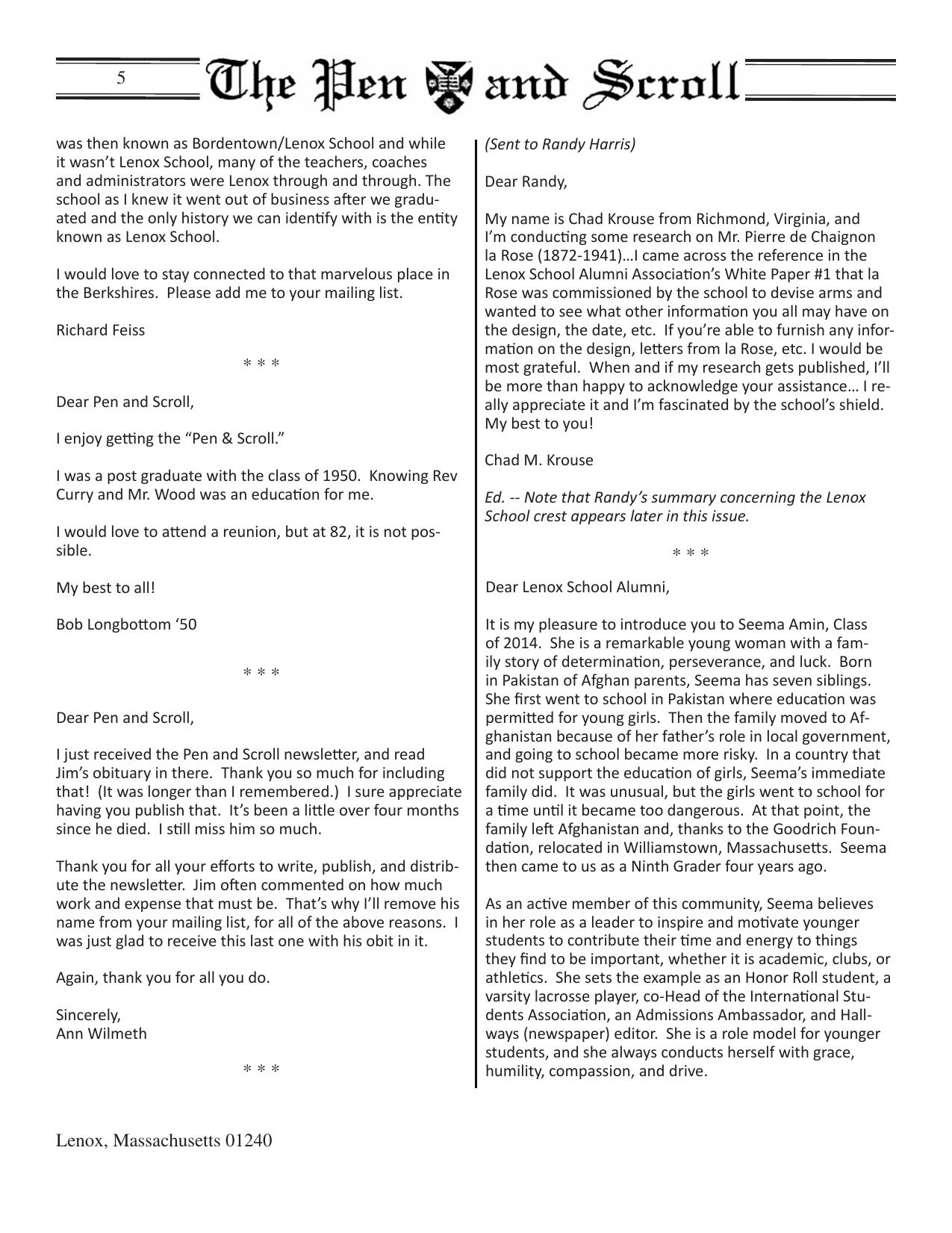 5 The Pen and Scroll

was then known as Bordentown/Lenox School and while it wasn't Lenox School, many of the teachers, coaches and administrators were Lenox through and through. The school as I knew it went out of business after we graduated and the only history we can identify with is the entity known as Lenox School.

I would love to stay connected to that marvelous place in the Berkshires. Please add me to your mailing list.

Richard Feiss

* * *

Dear Pen and Scroll,

I enjoy getting the "Pen & Scroll."

I was a post graduate with the class of 1950. Knowing Rev Curry and Mr. Wood was an education for me.

I would love to attend a reunion, but at 82, it is not possible.

My best to all!

Bob Longbottom '50

* * *

Dear Pen and Scroll,

I just received the Pen and Scroll newsletter, and read Jim's obituary in there. Thank you so much for including that! (It was longer than I remembered.) I sure appreciate having you publish that. It's been a little over four months since he died. I still miss him so much.

Thank you for all your efforts to write, publish, and distribute the newsletter. Jim often commented on how much work and expense that must be. That's why I'll remove his name from your mailing list, for all of the above reasons. I was just glad to receive this last one with his obit in it.

Again, thank you for all you do.

Sincerely,
Ann Wilmeth

* * *

(Sent to Randy Harris)

Dear Randy,

My name is Chad Krouse from Richmond, Virginia, and I'm conducting some research on Mr. Pierre de Chaignon la Rose (1872-1941)…I came across the reference in the Lenox School Alumni Association's White Paper #1 that la Rose was commissioned by the school to devise arms and wanted to see what other information you all may have on the design, the date, etc. If you're able to furnish any information on the design, letters from la Rose, etc. I would be most grateful. When and if my research gets published, I'll be more than happy to acknowledge your assistance… I really appreciate it and I'm fascinated by the school's shield. My best to you!

Chad M. Krouse

Ed. -- Note that Randy's summary concerning the Lenox School crest appears later in this issue.

* * *

Dear Lenox School Alumni,

It is my pleasure to introduce you to Seema Amin, Class of 2014. She is a remarkable young woman with a family story of determination, perseverance, and luck. Born in Pakistan of Afghan parents, Seema has seven siblings. She first went to school in Pakistan where education was permitted for young girls. Then the family moved to Afghanistan because of her father's role in local government, and going to school became more risky. In a country that did not support the education of girls, Seema's immediate family did. It was unusual, but the girls went to school for a time until it became too dangerous. At that point, the family left Afghanistan and, thanks to the Goodrich Foundation, relocated in Williamstown, Massachusetts. Seema then came to us as a Ninth Grader four years ago.

As an active member of this community, Seema believes in her role as a leader to inspire and motivate younger students to contribute their time and energy to things they find to be important, whether it is academic, clubs, or athletics. She sets the example as an Honor Roll student, a varsity lacrosse player, co-Head of the International Students Association, an Admissions Ambassador, and Hallways (newspaper) editor. She is a role model for younger students, and she always conducts herself with grace, humility, compassion, and drive.

Lenox, Massachusetts 01240